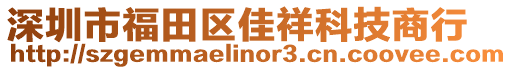 深圳市福田区佳祥科技商行
http://szgemmaelinor3.cn.coovee.com